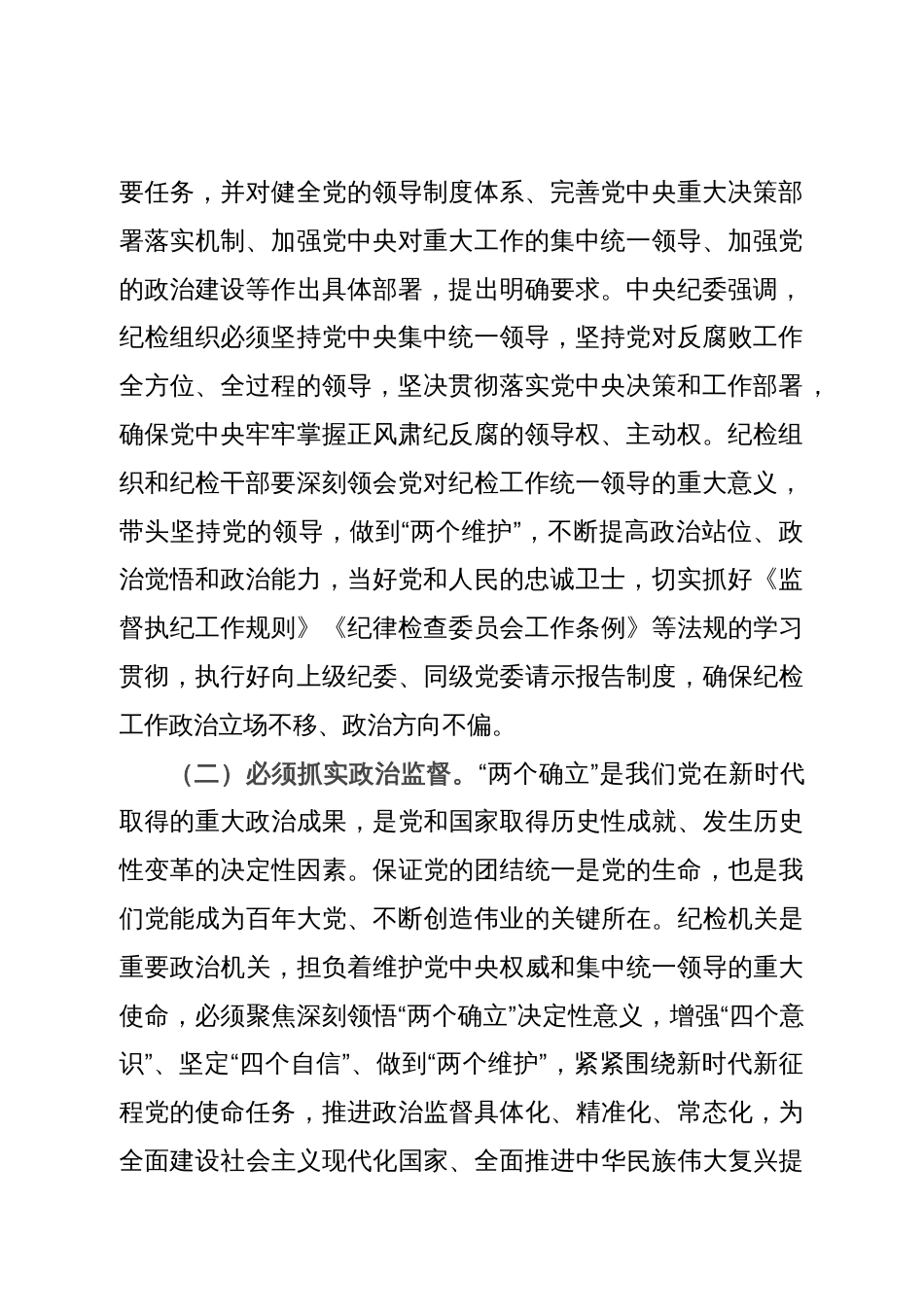 要任务，并对健全党的领导制度体系、完善党中央重大决策部署落实机制、加强党中央对重大工作的集中统一领导、加强党的政治建设等作出具体部署，提出明确要求。中央纪委强调，纪检组织必须坚持党中央集中统一领导，坚持党对反腐败工作全方位、全过程的领导，坚决贯彻落实党中央决策和工作部署，确保党中央牢牢掌握正风肃纪反腐的领导权、主动权。纪检组织和纪检干部要深刻领会党对纪检工作统一领导的重大意义，带头坚持党的领导，做到“两个维护”，不断提高政治站位、政治觉悟和政治能力，当好党和人民的忠诚卫士，切实抓好《监督执纪工作规则》《纪律检查委员会工作条例》等法规的学习贯彻，执行好向上级纪委、同级党委请示报告制度，确保纪检工作政治立场不移、政治方向不偏。

（二）必须抓实政治监督。“两个确立”是我们党在新时代取得的重大政治成果，是党和国家取得历史性成就、发生历史性变革的决定性因素。保证党的团结统一是党的生命，也是我们党能成为百年大党、不断创造伟业的关键所在。纪检机关是重要政治机关，担负着维护党中央权威和集中统一领导的重大使命，必须聚焦深刻领悟“两个确立”决定性意义，增强“四个意识”、坚定“四个自信”、做到“两个维护”，紧紧围绕新时代新征程党的使命任务，推进政治监督具体化、精准化、常态化，为全面建设社会主义现代化国家、全面推进中华民族伟大复兴提